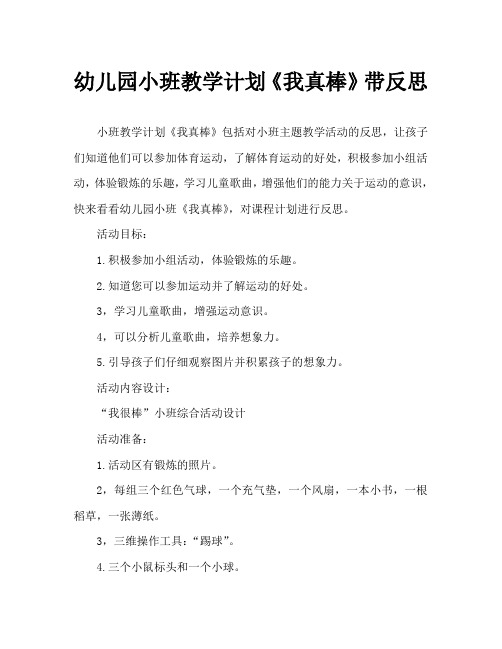 幼儿园小班教学计划《我真棒》带反思

小班教学计划《我真棒》包括对小班主题教学活动的反思，让孩子们知道他们可以参加体育运动，了解体育运动的好处，积极参加小组活动，体验锻炼的乐趣，学习儿童歌曲，增强他们的能力关于运动的意识，快来看看幼儿园小班《我真棒》，对课程计划进行反思。

活动目标：

1.积极参加小组活动，体验锻炼的乐趣。

2.知道您可以参加运动并了解运动的好处。

3，学习儿童歌曲，增强运动意识。

4，可以分析儿童歌曲，培养想象力。

5.引导孩子们仔细观察图片并积累孩子的想象力。

活动内容设计：

“我很棒”小班综合活动设计

活动准备：

1.活动区有锻炼的照片。

2，每组三个红色气球，一个充气垫，一个风扇，一本小书，一根稻草，一张薄纸。

3，三维操作工具：“踢球”。

4.三个小鼠标头和一个小球。